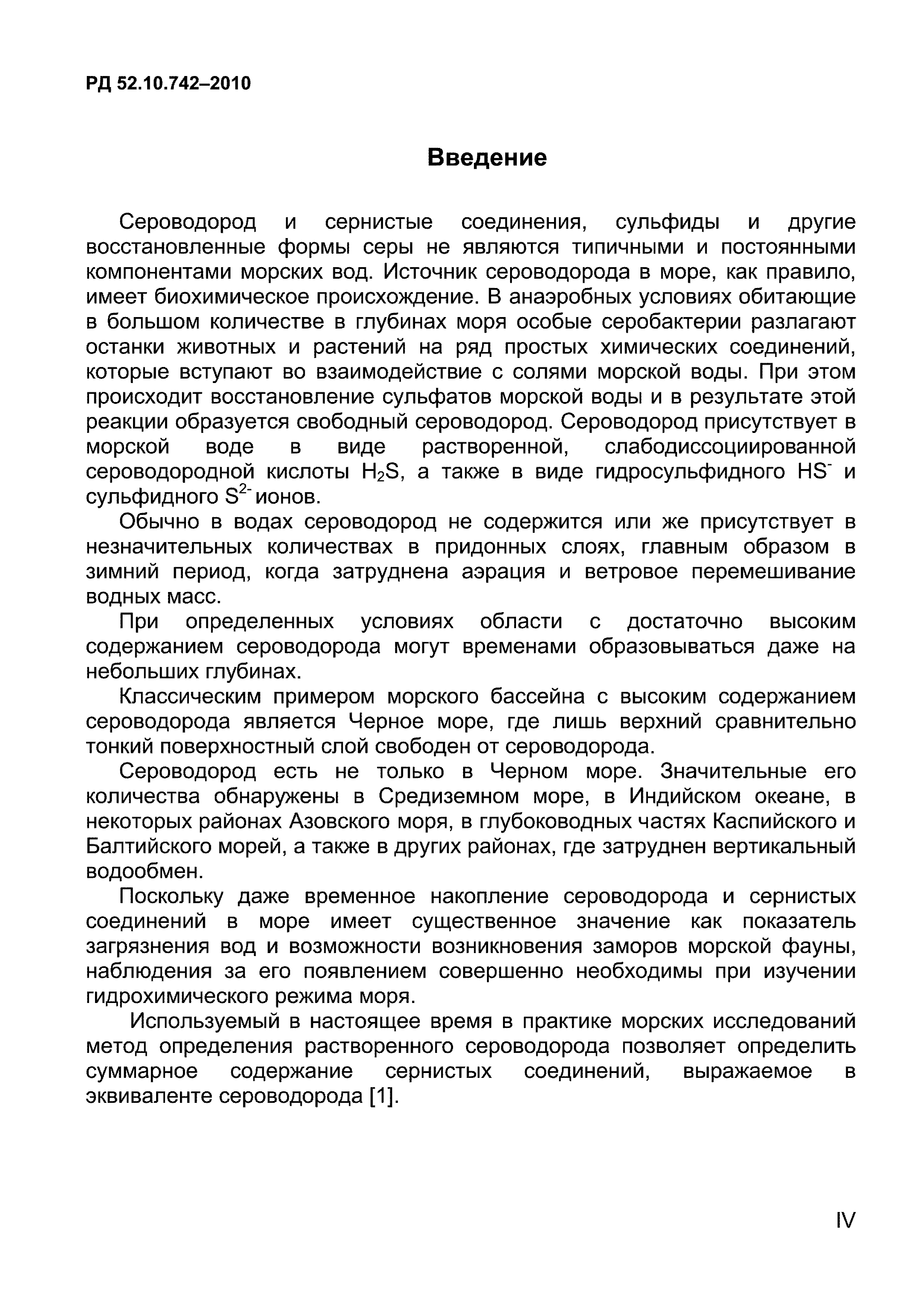 РД 52.10.742–2010

Введение

Сероводород и сернистые соединения, сульфиды и другие восстановленные формы серы не являются типичными и постоянными компонентами морских вод. Источник сероводорода в море, как правило, имеет биохимическое происхождение. В анаэробных условиях обитающие в большом количестве в глубинах моря особые серобактерии разлагают останки животных и растений на ряд простых химических соединений, которые вступают во взаимодействие с солями морской воды. При этом происходит восстановление сульфатов морской воды и в результате этой реакции образуется свободный сероводород. Сероводород присутствует в морской воде в виде растворенной, слабодиссоциированной сероводородной кислоты $H_2S$, а также в виде гидросульфидного $HS^-$ и сульфидного $S^{2-}$ ионов.

Обычно в водах сероводород не содержится или же присутствует в незначительных количествах в придонных слоях, главным образом в зимний период, когда затруднена аэрация и ветровое перемешивание водных масс.

При определенных условиях области с достаточно высоким содержанием сероводорода могут временами образовываться даже на небольших глубинах.

Классическим примером морского бассейна с высоким содержанием сероводорода является Черное море, где лишь верхний сравнительно тонкий поверхностный слой свободен от сероводорода.

Сероводород есть не только в Черном море. Значительные его количества обнаружены в Средиземном море, в Индийском океане, в некоторых районах Азовского моря, в глубоководных частях Каспийского и Балтийского морей, а также в других районах, где затруднен вертикальный водообмен.

Поскольку даже временное накопление сероводорода и сернистых соединений в море имеет существенное значение как показатель загрязнения вод и возможности возникновения заморов морской фауны, наблюдения за его появлением совершенно необходимы при изучении гидрохимического режима моря.

Используемый в настоящее время в практике морских исследований метод определения растворенного сероводорода позволяет определить суммарное содержание сернистых соединений, выражаемое в эквиваленте сероводорода [1].

IV